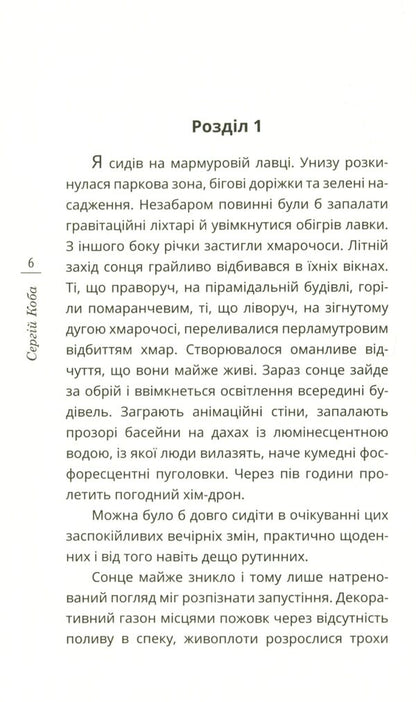 6

Сергій Коба

Розділ 1

Я сидів на мармуровій лавці. Унизу розкинулася паркова зона, бігові доріжки та зелені насадження. Незабаром повинні були б запалати гравітаційні ліхтарі й увімкнутися обігрів лавки. З іншого боку річки застигли хмарочоси. Літній захід сонця грайливо відбивався в їхніх вікнах. Ті, що праворуч, на пірамідальній будівлі, горіли помаранчевим, ті, що ліворуч, на зігнутому дугою хмарочосі, переливалися перламутровим відбиттям хмар. Створювалося оманливе відчуття, що вони майже живі. Зараз сонце зайде за обрій і ввімкнеться освітлення всередині будівель. Заграють анімаційні стіни, запалають прозорі басейни на дахах із люмінесцентною водою, із якої люди вилазять, наче кумедні фосфоресцентні пуголовки. Через пів години пролетить погодний хім-дрон.

Можна було б довго сидіти в очікуванні цих заспокійливих вечірніх змін, практично щоденних і від того навіть дещо рутинних.

Сонце майже зникло і тому лише натренований погляд міг розпізнати запустіння. Декоративний газон місцями пожовк через відсутність поливу в спеку, живоплоти розрослися трохи